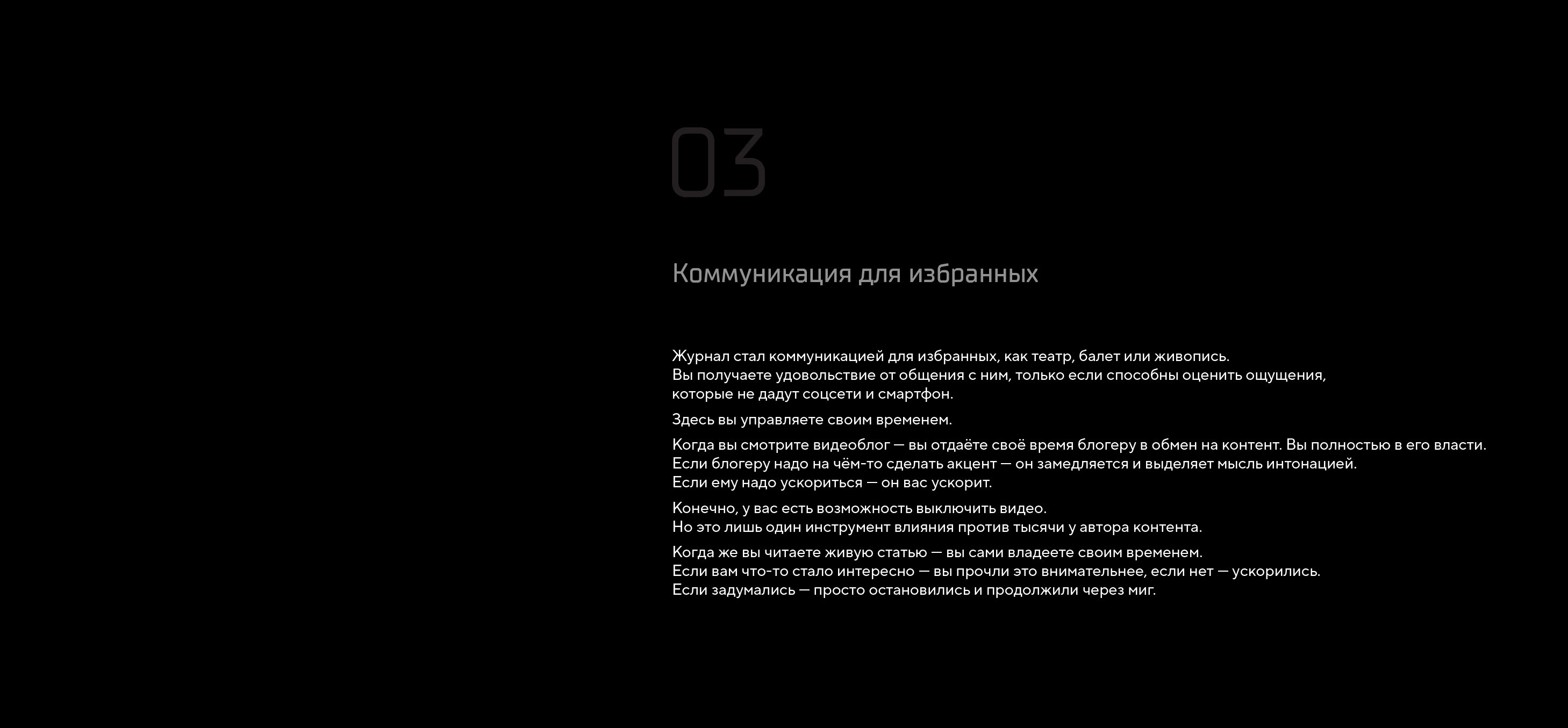 03

Коммуникация для избранных

Журнал стал коммуникацией для избранных, как театр, балет или живопись. Вы получаете удовольствие от общения с ним, только если способны оценить ощущения, которые не дадут соцсети и смартфон.

Здесь вы управляете своим временем.

Когда вы смотрите видеоблог — вы отдаёте своё время блогеру в обмен на контент. Вы полностью в его власти. Если блогеру надо на чём-то сделать акцент — он замедляется и выделяет мысль интонацией. Если ему надо ускориться — он вас ускорит.

Конечно, у вас есть возможность выключить видео. Но это лишь один инструмент влияния против тысячи у автора контента.

Когда же вы читаете живую статью — вы сами владеете своим временем. Если вам что-то стало интересно — вы прочли это внимательнее, если нет — ускорились. Если задумались — просто остановились и продолжили через миг.